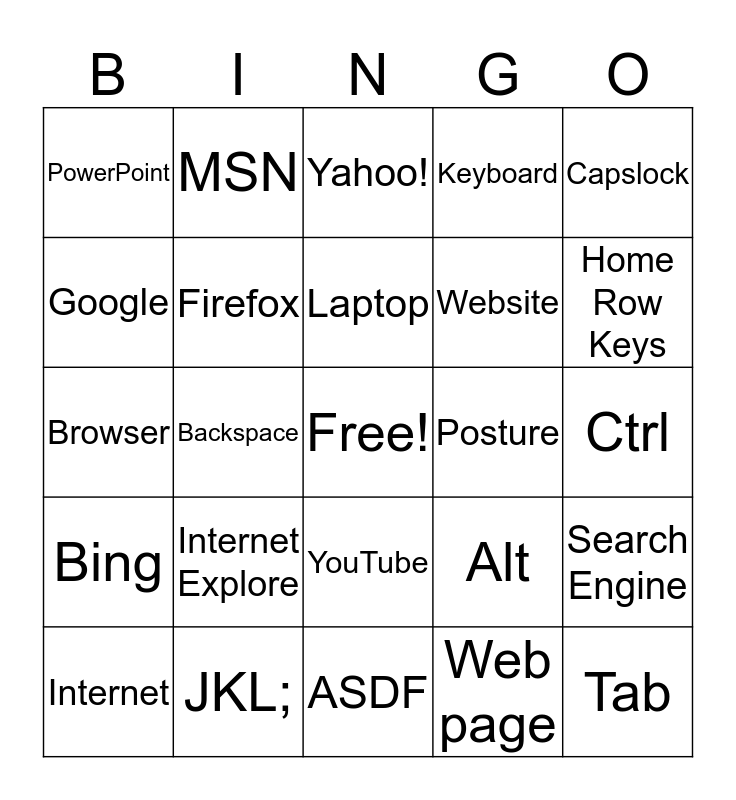 | B | I | N | G | O |
|---|---|---|---|---|
| PowerPoint | MSN | Yahoo! | Keyboard | Capslock |
| Google | Firefox | Laptop | Website | Home Row Keys |
| Browser | Backspace | Free! | Posture | Ctrl |
| Bing | Internet Explore | YouTube | Alt | Search Engine |
| Internet | JKL; | ASDF | Web page | Tab |